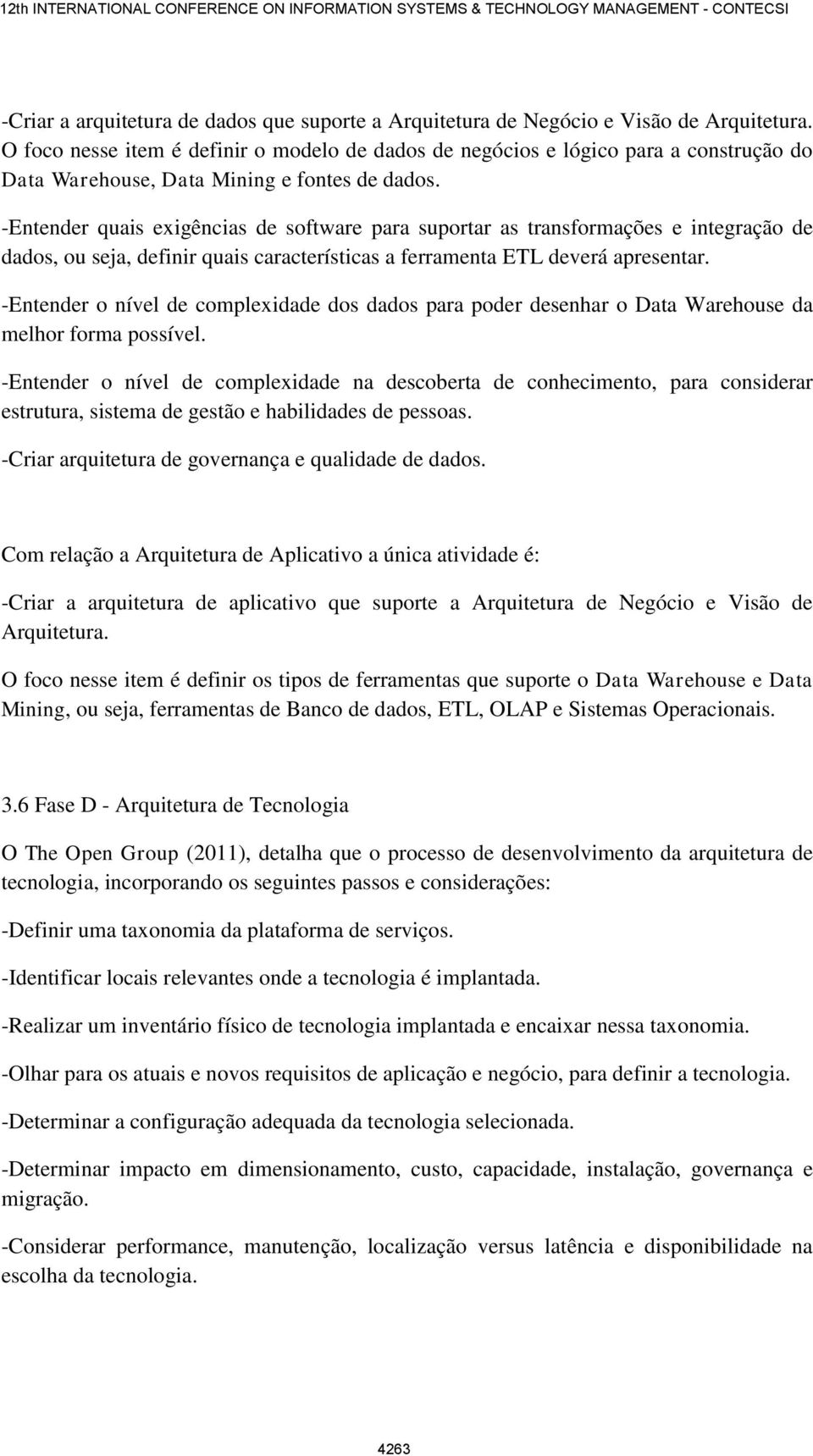 12th INTERNATIONAL CONFERENCE ON INFORMATION SYSTEMS & TECHNOLOGY MANAGEMENT - CONTECSI

-Criar a arquitetura de dados que suporte a Arquitetura de Negócio e Visão de Arquitetura. O foco nesse item é definir o modelo de dados de negócios e lógico para a construção do Data Warehouse, Data Mining e fontes de dados.

-Entender quais exigências de software para suportar as transformações e integração de dados, ou seja, definir quais características a ferramenta ETL deverá apresentar.

-Entender o nível de complexidade dos dados para poder desenhar o Data Warehouse da melhor forma possível.

-Entender o nível de complexidade na descoberta de conhecimento, para considerar estrutura, sistema de gestão e habilidades de pessoas.

-Criar arquitetura de governança e qualidade de dados.

Com relação a Arquitetura de Aplicativo a única atividade é:

-Criar a arquitetura de aplicativo que suporte a Arquitetura de Negócio e Visão de Arquitetura.

O foco nesse item é definir os tipos de ferramentas que suporte o Data Warehouse e Data Mining, ou seja, ferramentas de Banco de dados, ETL, OLAP e Sistemas Operacionais.

3.6 Fase D - Arquitetura de Tecnologia

O The Open Group (2011), detalha que o processo de desenvolvimento da arquitetura de tecnologia, incorporando os seguintes passos e considerações:

-Definir uma taxonomia da plataforma de serviços.

-Identificar locais relevantes onde a tecnologia é implantada.

-Realizar um inventário físico de tecnologia implantada e encaixar nessa taxonomia.

-Olhar para os atuais e novos requisitos de aplicação e negócio, para definir a tecnologia.

-Determinar a configuração adequada da tecnologia selecionada.

-Determinar impacto em dimensionamento, custo, capacidade, instalação, governança e migração.

-Considerar performance, manutenção, localização versus latência e disponibilidade na escolha da tecnologia.

4263